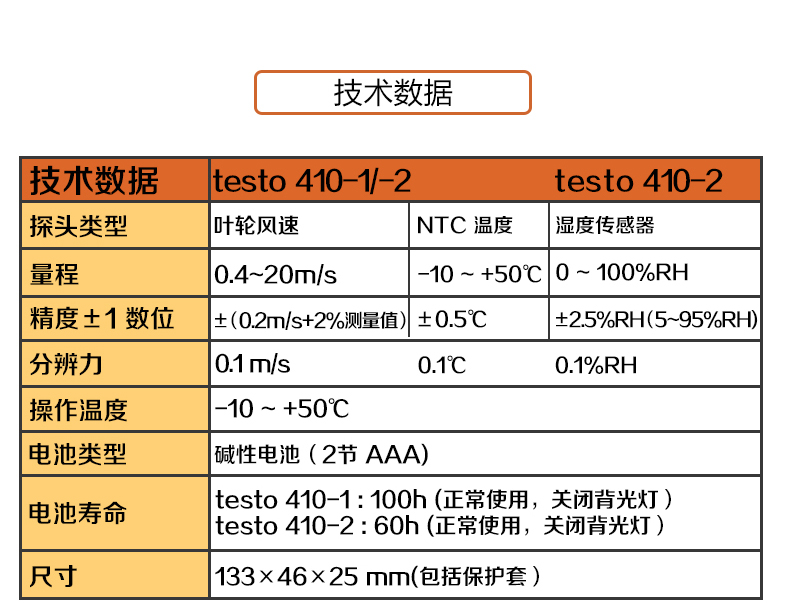 技术数据

| 技术数据 | testo 410-1/-2 | | testo 410-2 |
|---|---|---|---|
| 探头类型 | 叶轮风速 | NTC 温度 | 湿度传感器 |
| 量程 | 0.4~20m/s | -10 ~ +50℃ | 0 ~ 100%RH |
| 精度±1 数位 | ±(0.2m/s+2%测量值) | ±0.5℃ | ±2.5%RH(5~95%RH) |
| 分辨力 | 0.1 m/s | 0.1℃ | 0.1%RH |
| 操作温度 | -10 ~ +50℃ | | |
| 电池类型 | 碱性电池(2节 AAA) | | |
| 电池寿命 | testo 410-1 : 100h (正常使用，关闭背光灯) testo 410-2 : 60h (正常使用，关闭背光灯) | | |
| 尺寸 | 133×46×25 mm(包括保护套) | | |